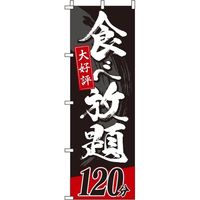 大好評

食べ放題

120分